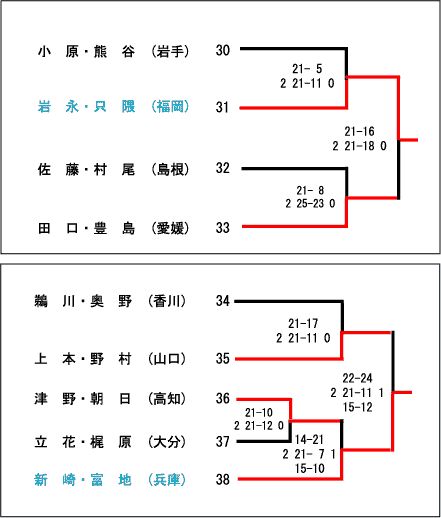 小　原・熊　谷　(岩手)　30

21- 5
2 21-11 0

岩　永・只　隈　(福岡)　31

21-16
2 21-18 0

佐　藤・村　尾　(島根)　32

21- 8
2 25-23 0

田　口・豊　島　(愛媛)　33

鵜　川・奥　野　(香川)　34

21-17
2 21-11 0

上　本・野　村　(山口)　35

22-24
2 21-11 1
15-12

津　野・朝　日　(高知)　36

21-10
2 21-12 0

立　花・梶　原　(大分)　37

14-21
2 21- 7 1
15-10

新　崎・富　地　(兵庫)　38